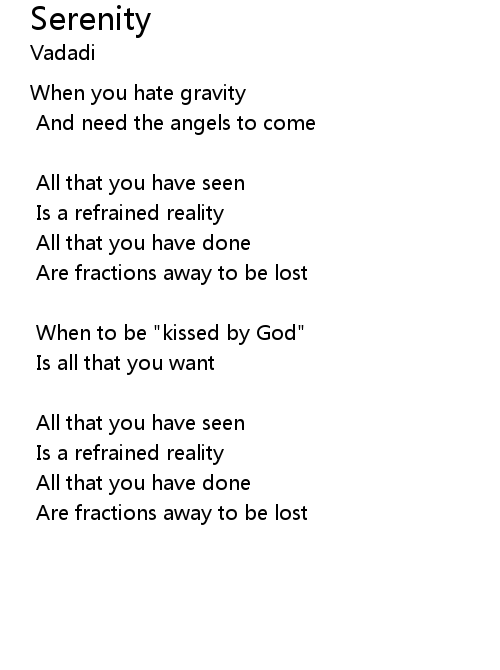 Serenity
Vadadi

When you hate gravity
And need the angels to come

All that you have seen
Is a refrained reality
All that you have done
Are fractions away to be lost

When to be "kissed by God"
Is all that you want

All that you have seen
Is a refrained reality
All that you have done
Are fractions away to be lost